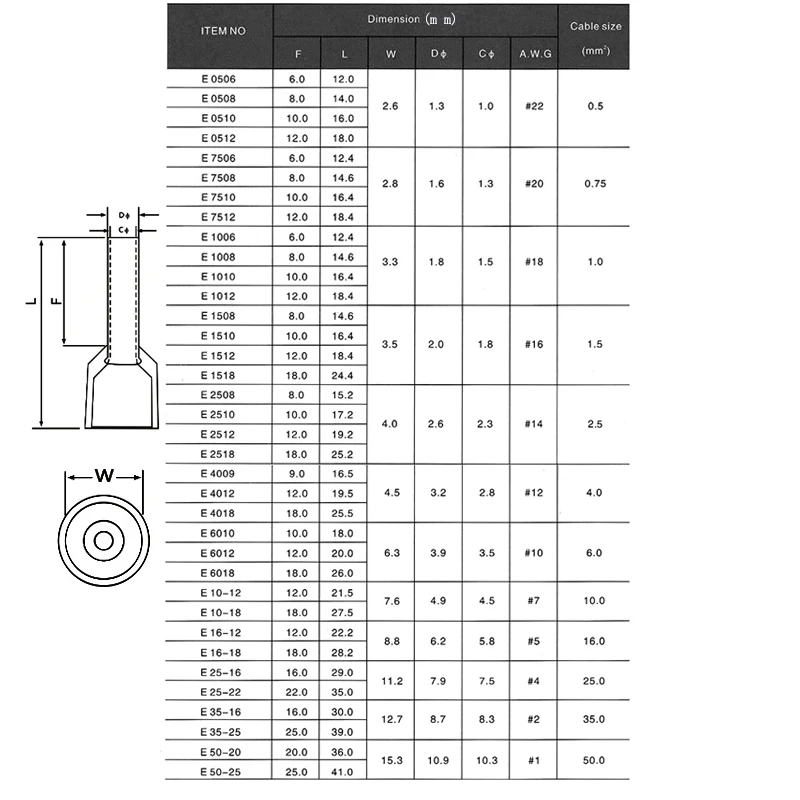 Dϕ
Cϕ
L
F
W

| ITEM NO | Dimension (m m) F | L | W | Dϕ | Cϕ | A.W.G | Cable size (mm²) |
|---|---|---|---|---|---|---|---|
| E 0506 | 6.0 | 12.0 | 2.6 | 1.3 | 1.0 | #22 | 0.5 |
| E 0508 | 8.0 | 14.0 | | | | | |
| E 0510 | 10.0 | 16.0 | | | | | |
| E 0512 | 12.0 | 18.0 | | | | | |
| E 7506 | 6.0 | 12.4 | 2.8 | 1.6 | 1.3 | #20 | 0.75 |
| E 7508 | 8.0 | 14.6 | | | | | |
| E 7510 | 10.0 | 16.4 | | | | | |
| E 7512 | 12.0 | 18.4 | | | | | |
| E 1006 | 6.0 | 12.4 | 3.3 | 1.8 | 1.5 | #18 | 1.0 |
| E 1008 | 8.0 | 14.6 | | | | | |
| E 1010 | 10.0 | 16.4 | | | | | |
| E 1012 | 12.0 | 18.4 | | | | | |
| E 1508 | 8.0 | 14.6 | 3.5 | 2.0 | 1.8 | #16 | 1.5 |
| E 1510 | 10.0 | 16.4 | | | | | |
| E 1512 | 12.0 | 18.4 | | | | | |
| E 1518 | 18.0 | 24.4 | | | | | |
| E 2508 | 8.0 | 15.2 | 4.0 | 2.6 | 2.3 | #14 | 2.5 |
| E 2510 | 10.0 | 17.2 | | | | | |
| E 2512 | 12.0 | 19.2 | | | | | |
| E 2518 | 18.0 | 25.2 | | | | | |
| E 4009 | 9.0 | 16.5 | 4.5 | 3.2 | 2.8 | #12 | 4.0 |
| E 4012 | 12.0 | 19.5 | | | | | |
| E 4018 | 18.0 | 25.5 | | | | | |
| E 6010 | 10.0 | 18.0 | 6.3 | 3.9 | 3.5 | #10 | 6.0 |
| E 6012 | 12.0 | 20.0 | | | | | |
| E 6018 | 18.0 | 26.0 | | | | | |
| E 10-12 | 12.0 | 21.5 | 7.6 | 4.9 | 4.5 | #7 | 10.0 |
| E 10-18 | 18.0 | 27.5 | | | | | |
| E 16-12 | 12.0 | 22.2 | 8.8 | 6.2 | 5.8 | #5 | 16.0 |
| E 16-18 | 18.0 | 28.2 | | | | | |
| E 25-16 | 16.0 | 29.0 | 11.2 | 7.9 | 7.5 | #4 | 25.0 |
| E 25-22 | 22.0 | 35.0 | | | | | |
| E 35-16 | 16.0 | 30.0 | 12.7 | 8.7 | 8.3 | #2 | 35.0 |
| E 35-25 | 25.0 | 39.0 | | | | | |
| E 50-20 | 20.0 | 36.0 | 15.3 | 10.9 | 10.3 | #1 | 50.0 |
| E 50-25 | 25.0 | 41.0 | | | | | |